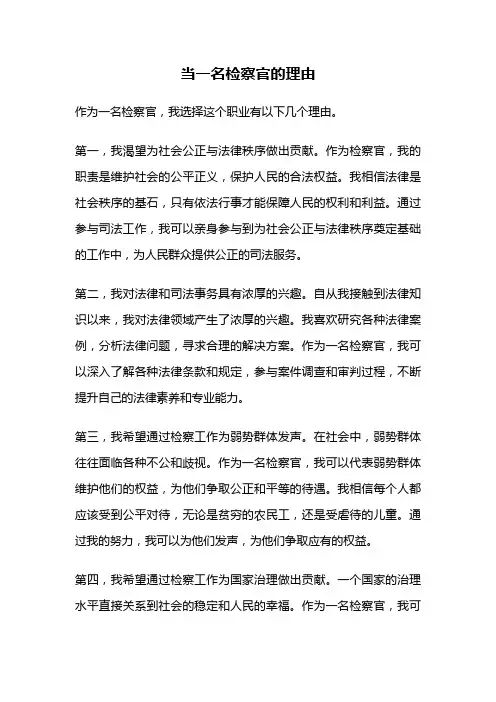 当一名检察官的理由

作为一名检察官，我选择这个职业有以下几个理由。

第一，我渴望为社会公正与法律秩序做出贡献。作为检察官，我的职责是维护社会的公平正义，保护人民的合法权益。我相信法律是社会秩序的基石，只有依法行事才能保障人民的权利和利益。通过参与司法工作，我可以亲身参与到为社会公正与法律秩序奠定基础的工作中，为人民群众提供公正的司法服务。

第二，我对法律和司法事务具有浓厚的兴趣。自从我接触到法律知识以来，我对法律领域产生了浓厚的兴趣。我喜欢研究各种法律案例，分析法律问题，寻求合理的解决方案。作为一名检察官，我可以深入了解各种法律条款和规定，参与案件调查和审判过程，不断提升自己的法律素养和专业能力。

第三，我希望通过检察工作为弱势群体发声。在社会中，弱势群体往往面临各种不公和歧视。作为一名检察官，我可以代表弱势群体维护他们的权益，为他们争取公正和平等的待遇。我相信每个人都应该受到公平对待，无论是贫穷的农民工，还是受虐待的儿童。通过我的努力，我可以为他们发声，为他们争取应有的权益。

第四，我希望通过检察工作为国家治理做出贡献。一个国家的治理水平直接关系到社会的稳定和人民的幸福。作为一名检察官，我可